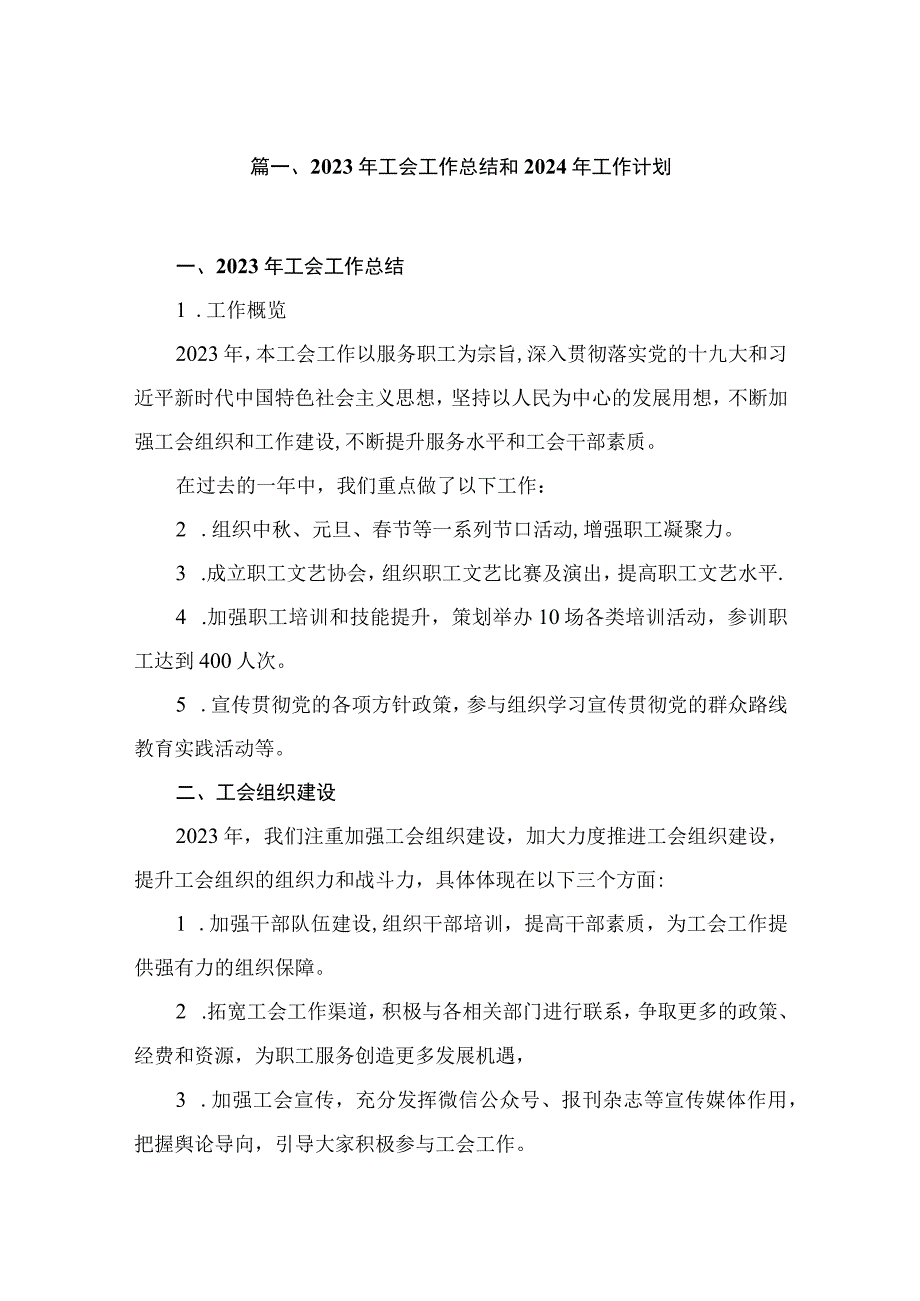 篇一、2023年工会工作总结和2024年工作计划

一、2023年工会工作总结

1．工作概览

2023年，本工会工作以服务职工为宗旨，深入贯彻落实党的十九大和习近平新时代中国特色社会主义思想，坚持以人民为中心的发展用想，不断加强工会组织和工作建设，不断提升服务水平和工会干部素质。

在过去的一年中，我们重点做了以下工作：

2．组织中秋、元旦、春节等一系列节口活动，增强职工凝聚力。

3．成立职工文艺协会，组织职工文艺比赛及演出，提高职工文艺水平.

4．加强职工培训和技能提升，策划举办10场各类培训活动，参训职工达到400人次。

5．宣传贯彻党的各项方针政策，参与组织学习宣传贯彻党的群众路线教育实践活动等。

二、工会组织建设

2023年，我们注重加强工会组织建设，加大力度推进工会组织建设，提升工会组织的组织力和战斗力，具体体现在以下三个方面：

1．加强干部队伍建设，组织干部培训，提高干部素质，为工会工作提供强有力的组织保障。

2．拓宽工会工作渠道，积极与各相关部门进行联系，争取更多的政策、经费和资源，为职工服务创造更多发展机遇，

3．加强工会宣传，充分发挥微信公众号、报刊杂志等宣传媒体作用，把握舆论导向，引导大家积极参与工会工作。